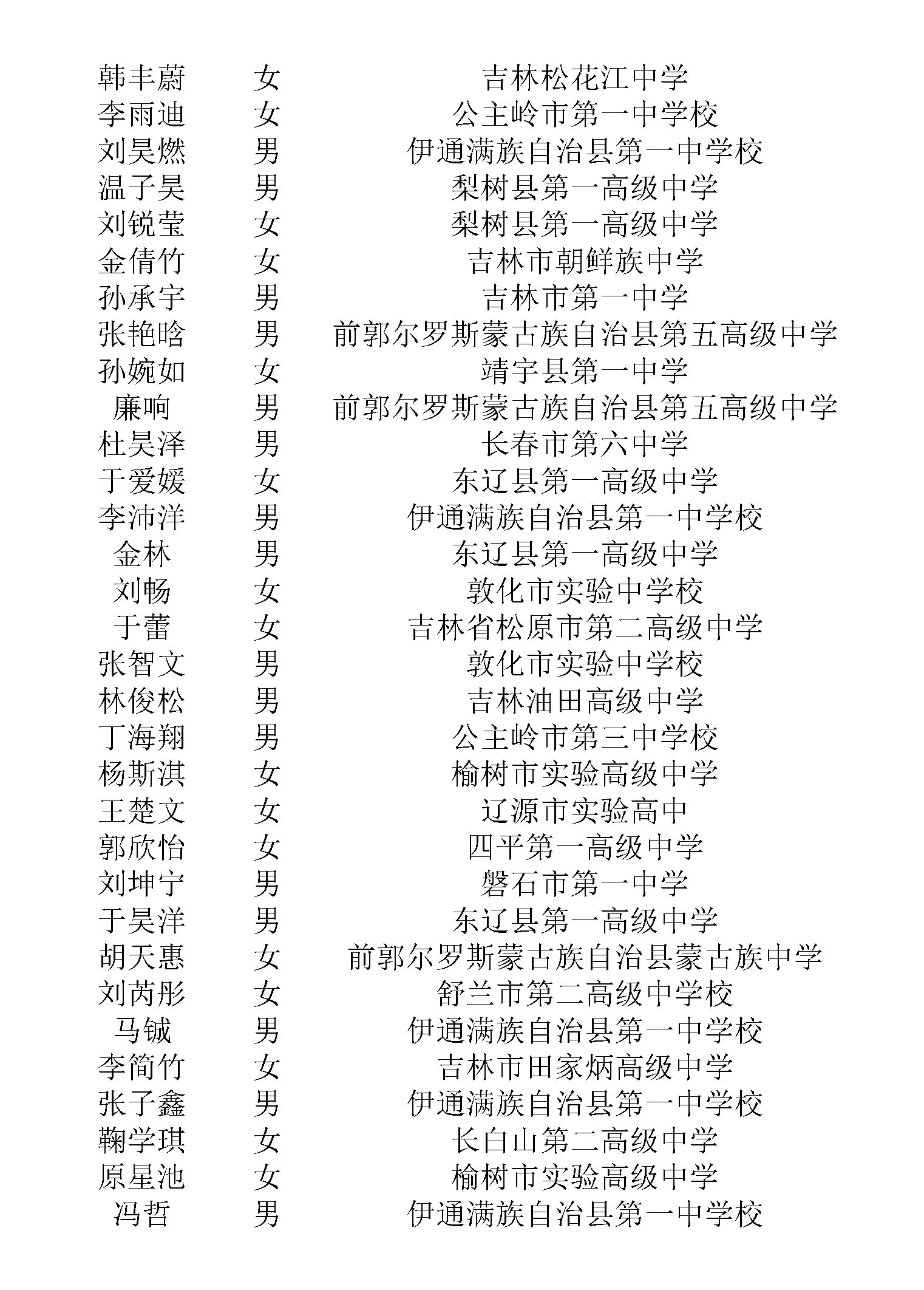 | 韩丰蔚 | 女 | 吉林松花江中学 |
|---|---|---|
| 李雨迪 | 女 | 公主岭市第一中学校 |
| 刘昊燃 | 男 | 伊通满族自治县第一中学校 |
| 温子昊 | 男 | 梨树县第一高级中学 |
| 刘锐莹 | 女 | 梨树县第一高级中学 |
| 金倩竹 | 女 | 吉林市朝鲜族中学 |
| 孙承宇 | 男 | 吉林市第一中学 |
| 张艳晗 | 男 | 前郭尔罗斯蒙古族自治县第五高级中学 |
| 孙婉如 | 女 | 靖宇县第一中学 |
| 廉响 | 男 | 前郭尔罗斯蒙古族自治县第五高级中学 |
| 杜昊泽 | 男 | 长春市第六中学 |
| 于爱媛 | 女 | 东辽县第一高级中学 |
| 李沛洋 | 男 | 伊通满族自治县第一中学校 |
| 金林 | 男 | 东辽县第一高级中学 |
| 刘畅 | 女 | 敦化市实验中学校 |
| 于蕾 | 女 | 吉林省松原市第二高级中学 |
| 张智文 | 男 | 敦化市实验中学校 |
| 林俊松 | 男 | 吉林油田高级中学 |
| 丁海翔 | 男 | 公主岭市第三中学校 |
| 杨斯淇 | 女 | 榆树市实验高级中学 |
| 王楚文 | 女 | 辽源市实验高中 |
| 郭欣怡 | 女 | 四平第一高级中学 |
| 刘坤宁 | 男 | 磐石市第一中学 |
| 于昊洋 | 男 | 东辽县第一高级中学 |
| 胡天惠 | 女 | 前郭尔罗斯蒙古族自治县蒙古族中学 |
| 刘芮彤 | 女 | 舒兰市第二高级中学校 |
| 马铖 | 男 | 伊通满族自治县第一中学校 |
| 李简竹 | 女 | 吉林市田家炳高级中学 |
| 张子鑫 | 男 | 伊通满族自治县第一中学校 |
| 鞠学琪 | 女 | 长白山第二高级中学 |
| 原星池 | 女 | 榆树市实验高级中学 |
| 冯哲 | 男 | 伊通满族自治县第一中学校 |